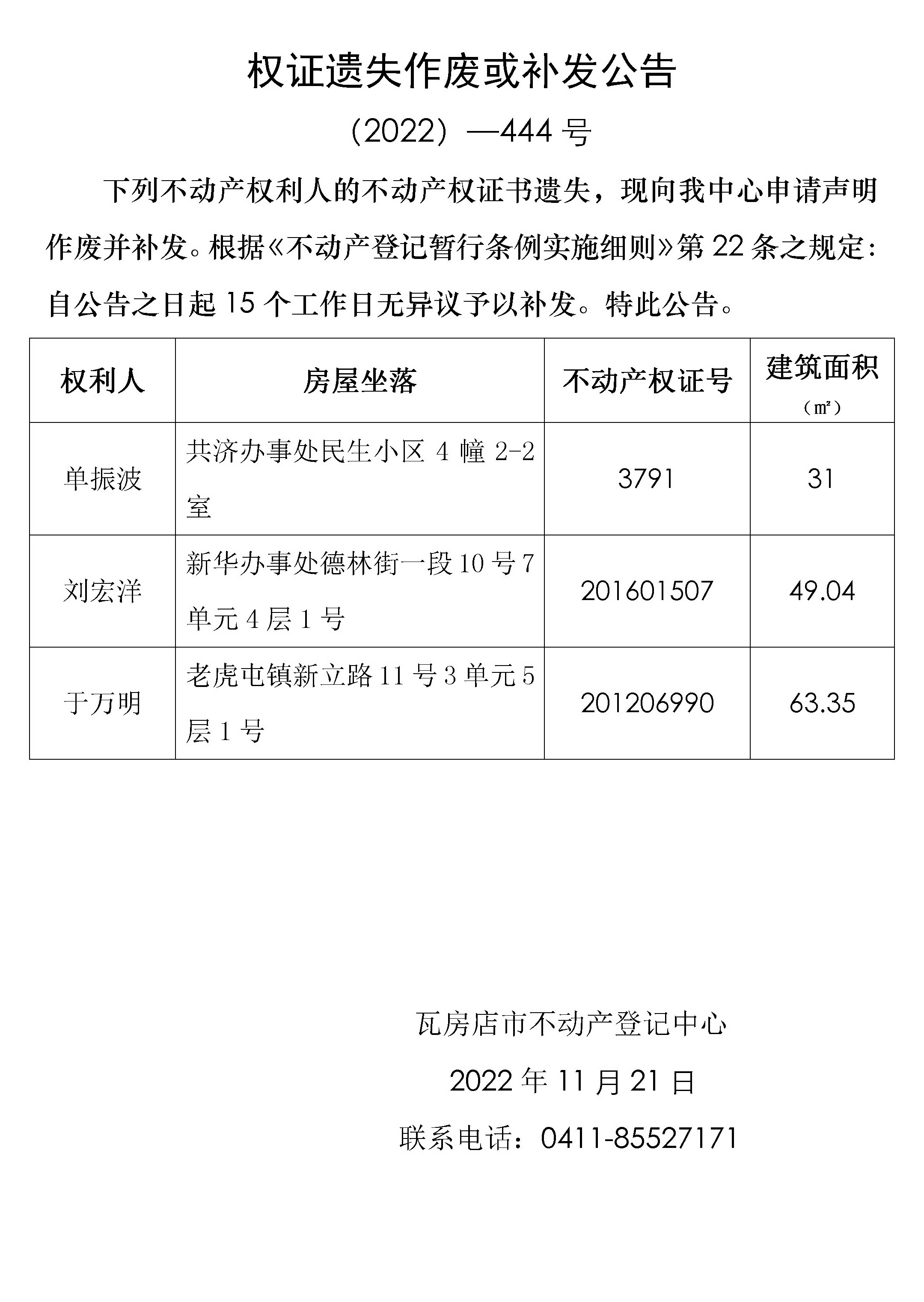 权证遗失作废或补发公告

（2022）—444 号

下列不动产权利人的不动产权证书遗失，现向我中心申请声明作废并补发。根据《不动产登记暂行条例实施细则》第 22 条之规定：自公告之日起 15 个工作日无异议予以补发。特此公告。

| 权利人 | 房屋坐落 | 不动产权证号 | 建筑面积（㎡） |
|---|---|---|---|
| 单振波 | 共济办事处民生小区 4 幢 2-2 室 | 3791 | 31 |
| 刘宏洋 | 新华办事处德林街一段 10 号 7 单元 4 层 1 号 | 201601507 | 49.04 |
| 于万明 | 老虎屯镇新立路 11 号 3 单元 5 层 1 号 | 201206990 | 63.35 |

瓦房店市不动产登记中心

2022 年 11 月 21 日

联系电话：0411-85527171